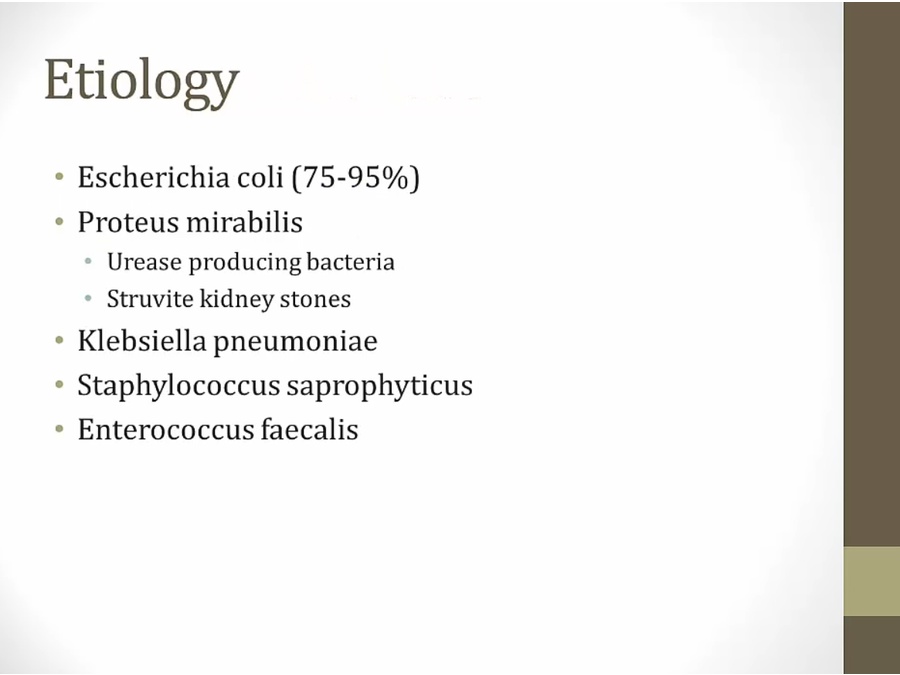 Etiology

• Escherichia coli (75-95%)
• Proteus mirabilis
• Urease producing bacteria
• Struvite kidney stones
• Klebsiella pneumoniae
• Staphylococcus saprophyticus
• Enterococcus faecalis